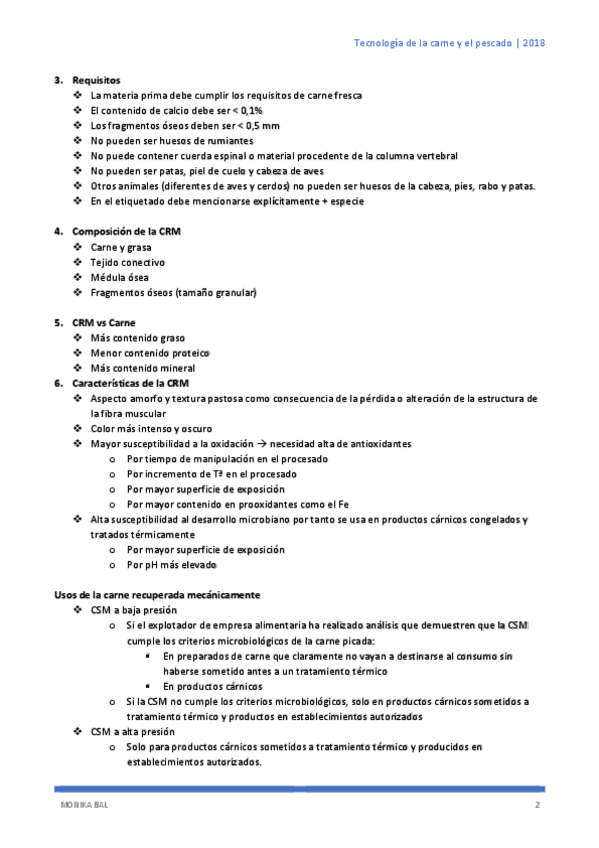 Tecnología de la carne y el pescado | 2018

3. Requisitos
❖ La materia prima debe cumplir los requisitos de carne fresca
❖ El contenido de calcio debe ser < 0,1%
❖ Los fragmentos óseos deben ser < 0,5 mm
❖ No pueden ser huesos de rumiantes
❖ No puede contener cuerda espinal o material procedente de la columna vertebral
❖ No pueden ser patas, piel de cuelo y cabeza de aves
❖ Otros animales (diferentes de aves y cerdos) no pueden ser huesos de la cabeza, pies, rabo y patas.
❖ En el etiquetado debe mencionarse explícitamente + especie

4. Composición de la CRM
❖ Carne y grasa
❖ Tejido conectivo
❖ Médula ósea
❖ Fragmentos óseos (tamaño granular)

5. CRM vs Carne
❖ Más contenido graso
❖ Menor contenido proteico
❖ Más contenido mineral

6. Características de la CRM
❖ Aspecto amorfo y textura pastosa como consecuencia de la pérdida o alteración de la estructura de la fibra muscular
❖ Color más intenso y oscuro
❖ Mayor susceptibilidad a la oxidación → necesidad alta de antioxidantes
o Por tiempo de manipulación en el procesado
o Por incremento de Tª en el procesado
o Por mayor superficie de exposición
o Por mayor contenido en prooxidantes como el Fe
❖ Alta susceptibilidad al desarrollo microbiano por tanto se usa en productos cárnicos congelados y tratados térmicamente
o Por mayor superficie de exposición
o Por pH más elevado

Usos de la carne recuperada mecánicamente
❖ CSM a baja presión
o Si el explotador de empresa alimentaria ha realizado análisis que demuestren que la CSM cumple los criterios microbiológicos de la carne picada:
▪ En preparados de carne que claramente no vayan a destinarse al consumo sin haberse sometido antes a un tratamiento térmico
▪ En productos cárnicos
o Si la CSM no cumple los criterios microbiológicos, solo en productos cárnicos sometidos a tratamiento térmico y productos en establecimientos autorizados
❖ CSM a alta presión
o Solo para productos cárnicos sometidos a tratamiento térmico y producidos en establecimientos autorizados.

MONIKA BAL 2